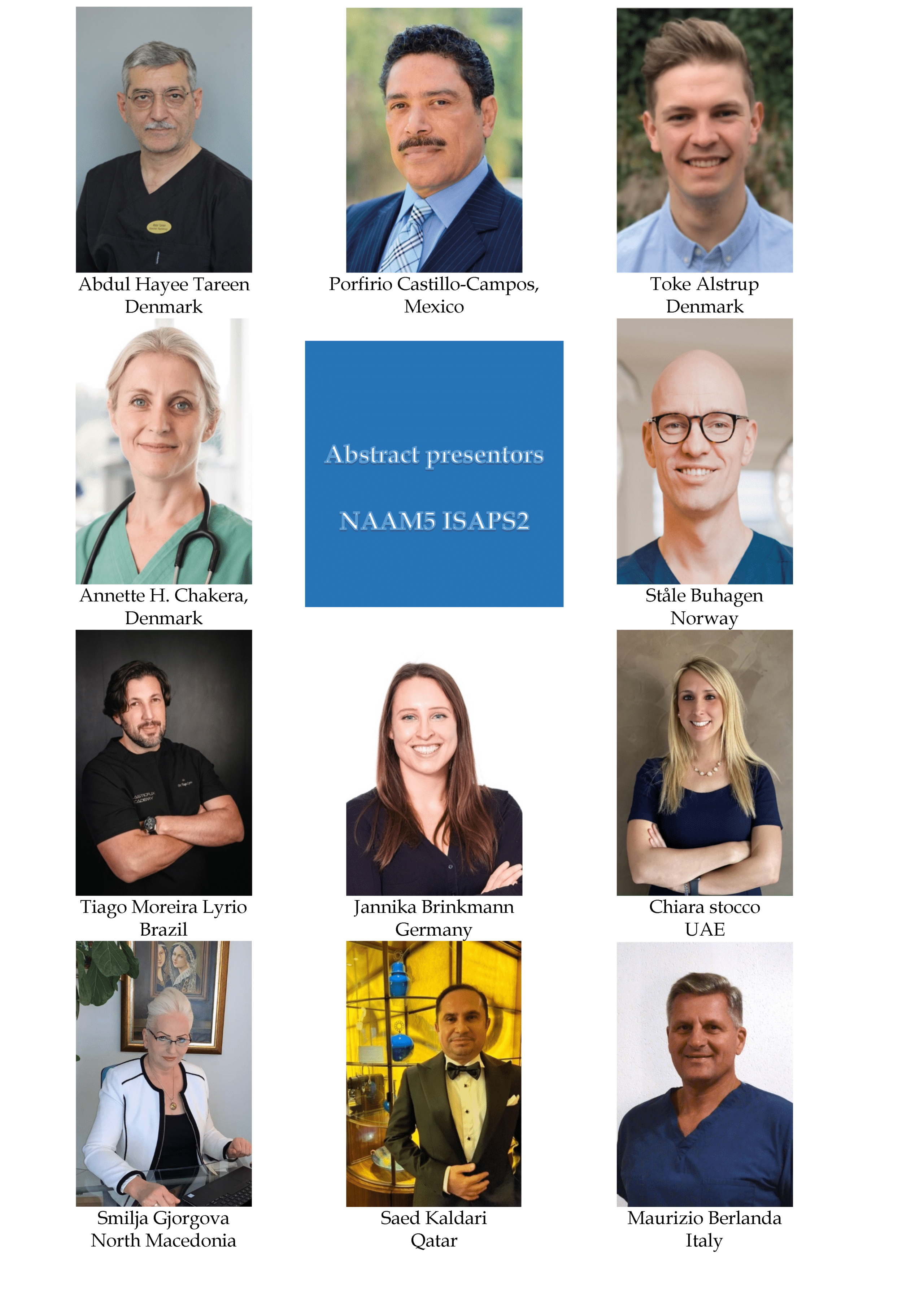 Abdul Hayee Tareen
Denmark

Porfirio Castillo-Campos,
Mexico

Toke Alstrup
Denmark

Annette H. Chakera,
Denmark

Abstract presentors

NAAM5 ISAPS2

Ståle Buhagen
Norway

Tiago Moreira Lyrio
Brazil

Jannika Brinkmann
Germany

Chiara stocco
UAE

Smilja Gjorgova
North Macedonia

Saed Kaldari
Qatar

Maurizio Berlanda
Italy